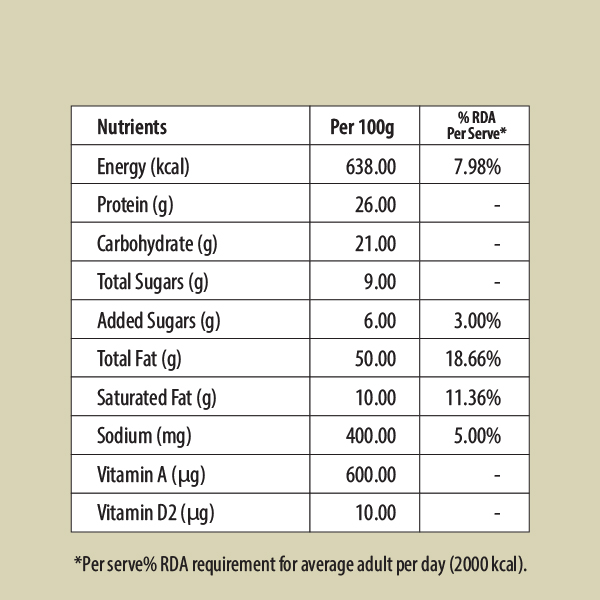 | Nutrients | Per 100g | % RDA Per Serve* |
|---|---|---|
| Energy (kcal) | 638.00 | 7.98% |
| Protein (g) | 26.00 | - |
| Carbohydrate (g) | 21.00 | - |
| Total Sugars (g) | 9.00 | - |
| Added Sugars (g) | 6.00 | 3.00% |
| Total Fat (g) | 50.00 | 18.66% |
| Saturated Fat (g) | 10.00 | 11.36% |
| Sodium (mg) | 400.00 | 5.00% |
| Vitamin A (µg) | 600.00 | - |
| Vitamin D2 (µg) | 10.00 | - |

*Per serve% RDA requirement for average adult per day (2000 kcal).